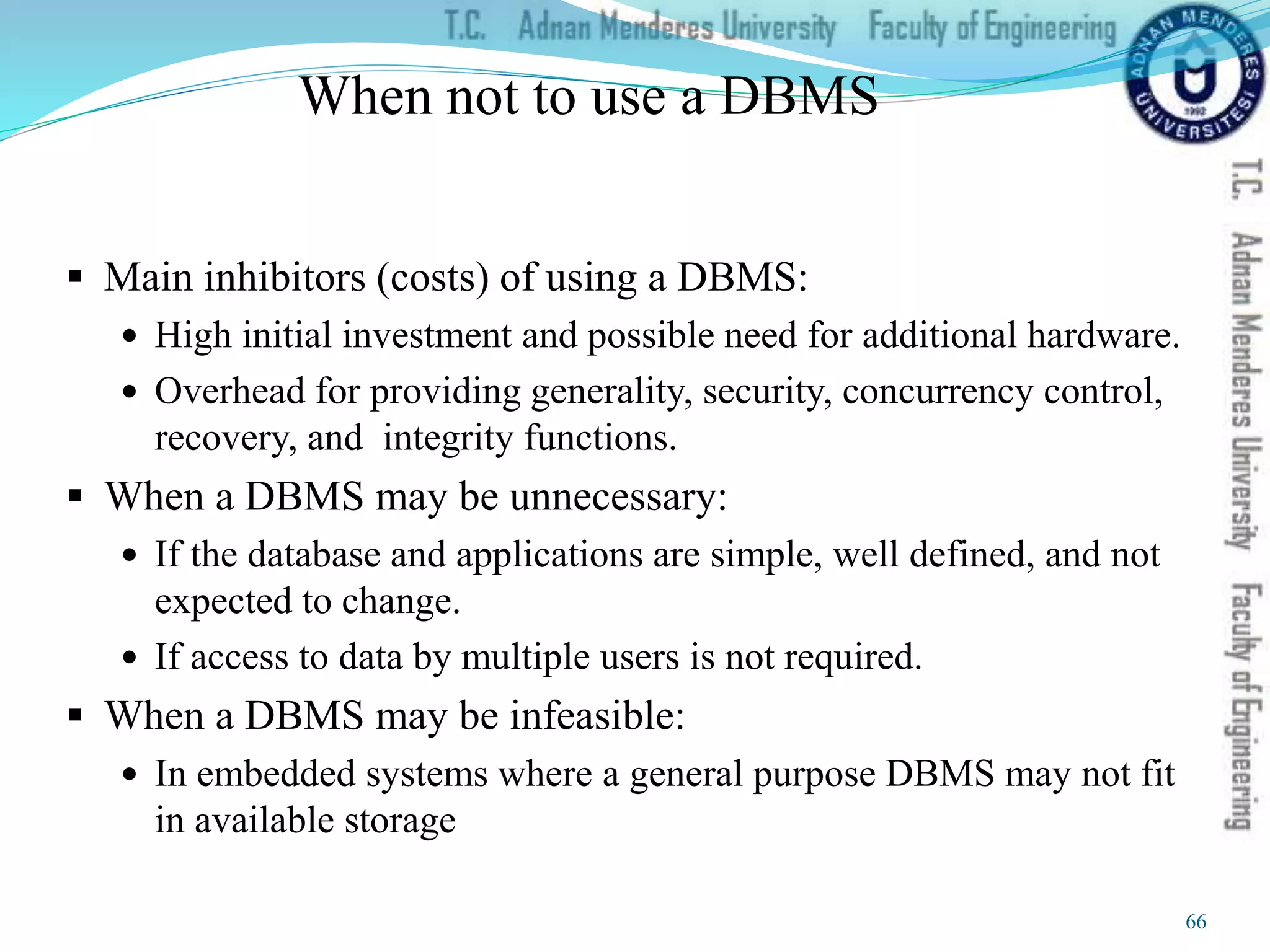 T.C. Adnan Menderes University Faculty of Engineering

ADNAN MENDERES ÜNİVERSİTESİ 1992

When not to use a DBMS

T.C. Adnan Menderes University Faculty of Engineering

▪ Main inhibitors (costs) of using a DBMS:
• High initial investment and possible need for additional hardware.
• Overhead for providing generality, security, concurrency control, recovery, and integrity functions.
▪ When a DBMS may be unnecessary:
• If the database and applications are simple, well defined, and not expected to change.
• If access to data by multiple users is not required.
▪ When a DBMS may be infeasible:
• In embedded systems where a general purpose DBMS may not fit in available storage

66